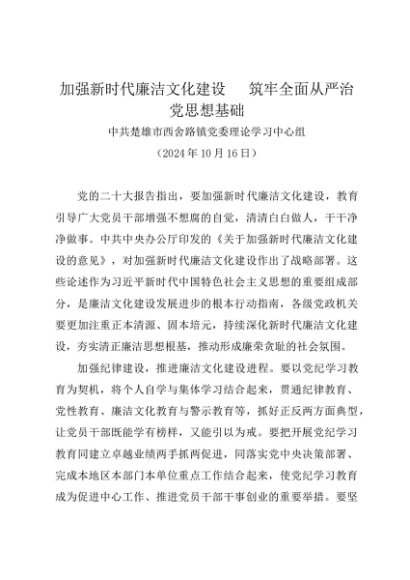 加强新时代廉洁文化建设　筑牢全面从严治党思想基础

中共楚雄市西舍路镇党委理论学习中心组

（2024年10月16日）

党的二十大报告指出，要加强新时代廉洁文化建设，教育引导广大党员干部增强不想腐的自觉，清清白白做人，干干净净做事。中共中央办公厅印发的《关于加强新时代廉洁文化建设的意见》，对加强新时代廉洁文化建设作出了战略部署。这些论述作为习近平新时代中国特色社会主义思想的重要组成部分，是廉洁文化建设发展进步的根本行动指南，各级党政机关要更加注重正本清源、固本培元，持续深化新时代廉洁文化建设，夯实清正廉洁思想根基，推动形成廉荣贪耻的社会氛围。

加强纪律建设，推进廉洁文化建设进程。要以党纪学习教育为契机，将个人自学与集体学习结合起来，贯通纪律教育、党性教育、廉洁文化教育与警示教育等，抓好正反两方面典型，让党员干部既能学有榜样，又能引以为戒。要把开展党纪学习教育同建立卓越业绩两手抓两促进，同落实党中央决策部署、完成本地区本部门本单位重点工作结合起来，使党纪学习教育成为促进中心工作、推进党员干部干事创业的重要举措。要坚